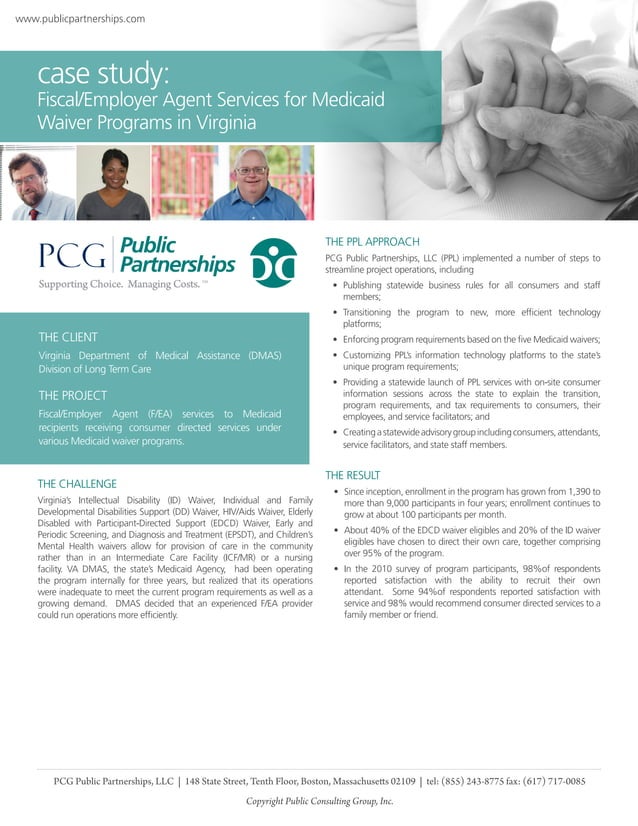 www.publicpartnerships.com

case study:
Fiscal/Employer Agent Services for Medicaid Waiver Programs in Virginia

PCG | Public Partnerships
Supporting Choice. Managing Costs.™

THE CLIENT
Virginia Department of Medical Assistance (DMAS) Division of Long Term Care

THE PROJECT
Fiscal/Employer Agent (F/EA) services to Medicaid recipients receiving consumer directed services under various Medicaid waiver programs.

THE CHALLENGE
Virginia's Intellectual Disability (ID) Waiver, Individual and Family Developmental Disabilities Support (DD) Waiver, HIV/Aids Waiver, Elderly Disabled with Participant-Directed Support (EDCD) Waiver, Early and Periodic Screening, and Diagnosis and Treatment (EPSDT), and Children's Mental Health waivers allow for provision of care in the community rather than in an Intermediate Care Facility (ICF/MR) or a nursing facility. VA DMAS, the state's Medicaid Agency, had been operating the program internally for three years, but realized that its operations were inadequate to meet the current program requirements as well as a growing demand. DMAS decided that an experienced F/EA provider could run operations more efficiently.

THE PPL APPROACH
PCG Public Partnerships, LLC (PPL) implemented a number of steps to streamline project operations, including
• Publishing statewide business rules for all consumers and staff members;
• Transitioning the program to new, more efficient technology platforms;
• Enforcing program requirements based on the five Medicaid waivers;
• Customizing PPL's information technology platforms to the state's unique program requirements;
• Providing a statewide launch of PPL services with on-site consumer information sessions across the state to explain the transition, program requirements, and tax requirements to consumers, their employees, and service facilitators; and
• Creating a statewide advisory group including consumers, attendants, service facilitators, and state staff members.

THE RESULT
• Since inception, enrollment in the program has grown from 1,390 to more than 9,000 participants in four years; enrollment continues to grow at about 100 participants per month.
• About 40% of the EDCD waiver eligibles and 20% of the ID waiver eligibles have chosen to direct their own care, together comprising over 95% of the program.
• In the 2010 survey of program participants, 98%of respondents reported satisfaction with the ability to recruit their own attendant. Some 94%of respondents reported satisfaction with service and 98% would recommend consumer directed services to a family member or friend.

PCG Public Partnerships, LLC | 148 State Street, Tenth Floor, Boston, Massachusetts 02109 | tel: (855) 243-8775 fax: (617) 717-0085
Copyright Public Consulting Group, Inc.